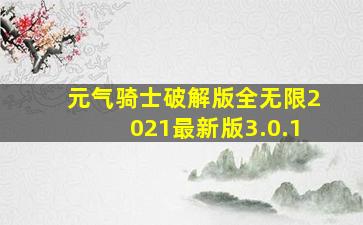 元气骑士破解版全无限2021最新版3.0.1